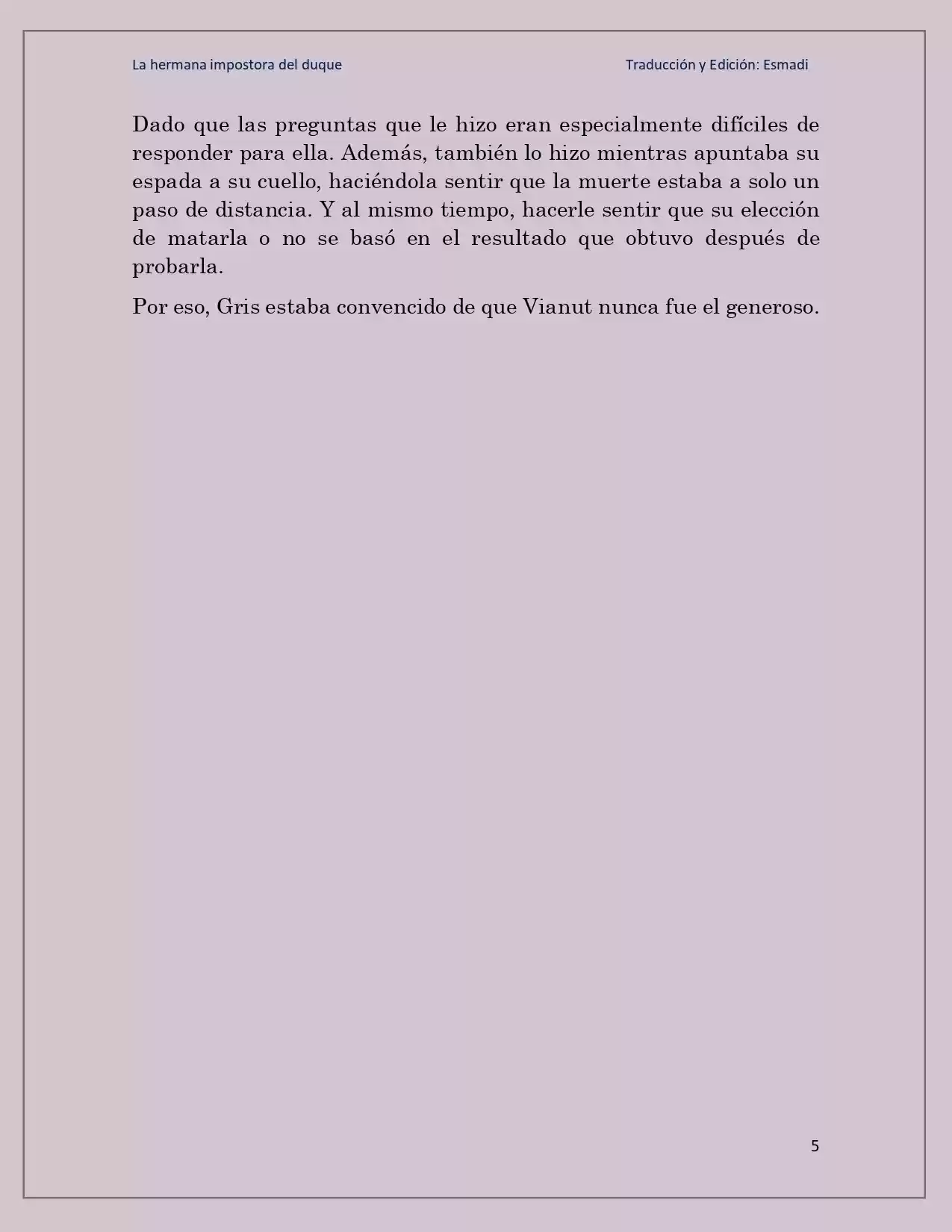 La hermana impostora del duque

Traducción y Edición: Esmadi

Dado que las preguntas que le hizo eran especialmente difíciles de responder para ella. Además, también lo hizo mientras apuntaba su espada a su cuello, haciéndola sentir que la muerte estaba a solo un paso de distancia. Y al mismo tiempo, hacerle sentir que su elección de matarla o no se basó en el resultado que obtuvo después de probarla.

Por eso, Gris estaba convencido de que Vianut nunca fue el generoso.

5